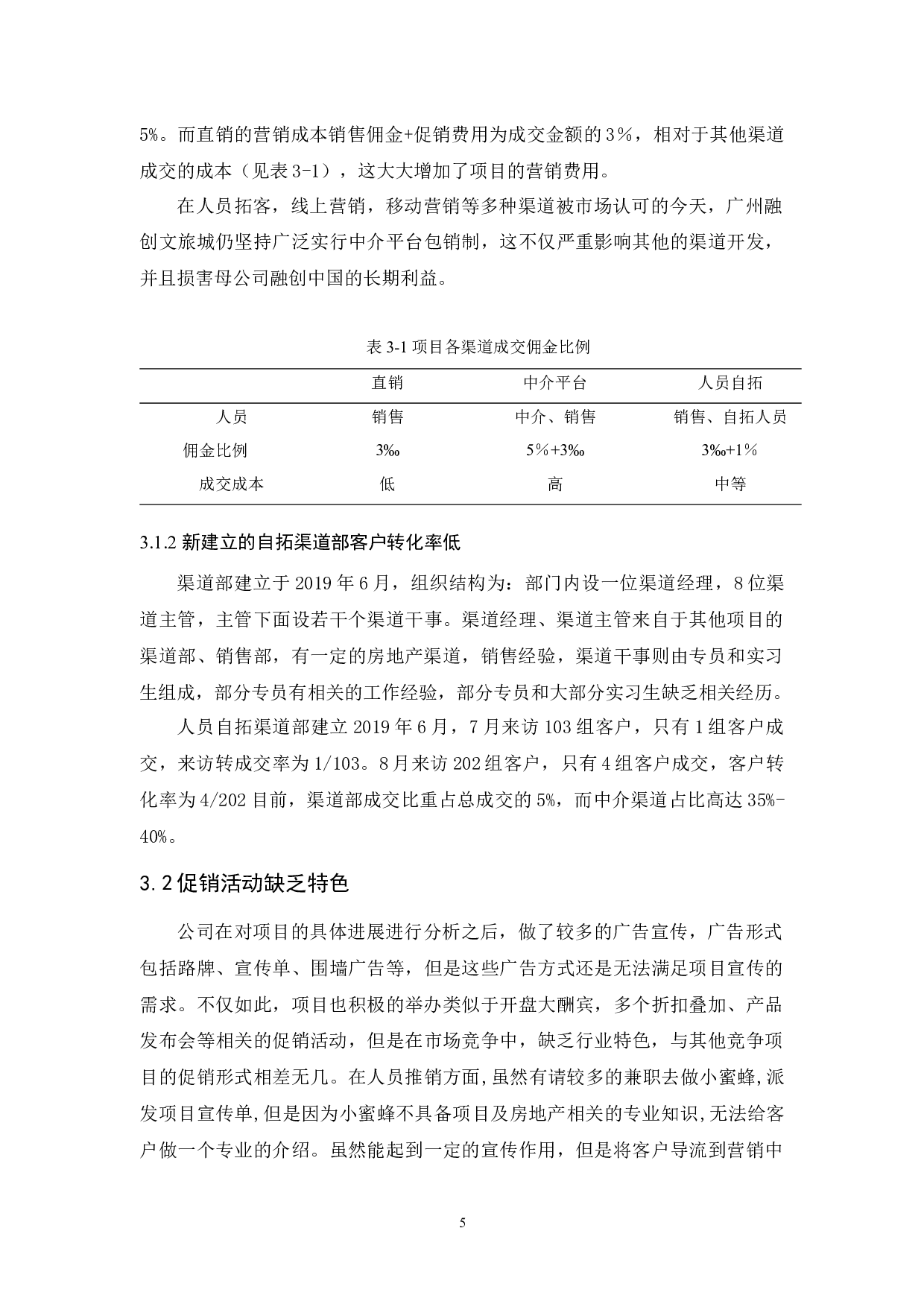 5%。而直销的营销成本销售佣金+促销费用为成交金额的 3%，相对于其他渠道成交的成本（见表 3-1），这大大增加了项目的营销费用。

在人员拓客，线上营销，移动营销等多种渠道被市场认可的今天，广州融创文旅城仍坚持广泛实行中介平台包销制，这不仅严重影响其他的渠道开发，并且损害母公司融创中国的长期利益。

表 3-1 项目各渠道成交佣金比例

|  | 直销 | 中介平台 | 人员自拓 |
|---|---|---|---|
| 人员 | 销售 | 中介、销售 | 销售、自拓人员 |
| 佣金比例 | 3‰ | 5%+3‰ | 3‰+1% |
| 成交成本 | 低 | 高 | 中等 |

3.1.2 新建立的自拓渠道部客户转化率低

渠道部建立于 2019 年 6 月，组织结构为：部门内设一位渠道经理，8 位渠道主管，主管下面设若干个渠道干事。渠道经理、渠道主管来自于其他项目的渠道部、销售部，有一定的房地产渠道，销售经验，渠道干事则由专员和实习生组成，部分专员有相关的工作经验，部分专员和大部分实习生缺乏相关经历。

人员自拓渠道部建立 2019 年 6 月，7 月来访 103 组客户，只有 1 组客户成交，来访转成交率为 1/103。8 月来访 202 组客户，只有 4 组客户成交，客户转化率为 4/202 目前，渠道部成交比重占总成交的 5%，而中介渠道占比高达 35%-40%。

3.2 促销活动缺乏特色

公司在对项目的具体进展进行分析之后，做了较多的广告宣传，广告形式包括路牌、宣传单、围墙广告等，但是这些广告方式还是无法满足项目宣传的需求。不仅如此，项目也积极的举办类似于开盘大酬宾，多个折扣叠加、产品发布会等相关的促销活动，但是在市场竞争中，缺乏行业特色，与其他竞争项目的促销形式相差无几。在人员推销方面,虽然有请较多的兼职去做小蜜蜂,派发项目宣传单,但是因为小蜜蜂不具备项目及房地产相关的专业知识,无法给客户做一个专业的介绍。虽然能起到一定的宣传作用，但是将客户导流到营销中

5